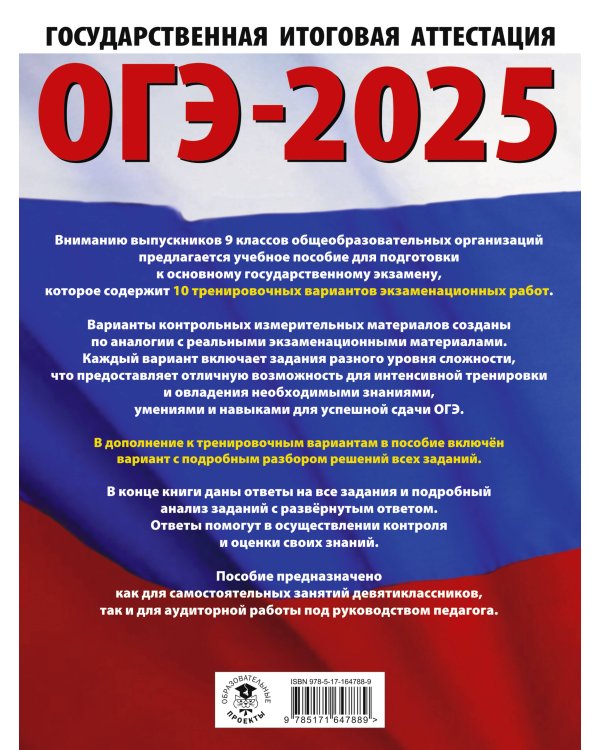 ГОСУДАРСТВЕННАЯ ИТОГОВАЯ АТТЕСТАЦИЯ

ОГЭ-2025

Вниманию выпускников 9 классов общеобразовательных организаций предлагается учебное пособие для подготовки к основному государственному экзамену, которое содержит 10 тренировочных вариантов экзаменационных работ.

Варианты контрольных измерительных материалов созданы по аналогии с реальными экзаменационными материалами. Каждый вариант включает задания разного уровня сложности, что предоставляет отличную возможность для интенсивной тренировки и овладения необходимыми знаниями, умениями и навыками для успешной сдачи ОГЭ.

В дополнение к тренировочным вариантам в пособие включён вариант с подробным разбором решений всех заданий.

В конце книги даны ответы на все задания и подробный анализ заданий с развёрнутым ответом. Ответы помогут в осуществлении контроля и оценки своих знаний.

Пособие предназначено как для самостоятельных занятий девятиклассников, так и для аудиторной работы под руководством педагога.

ОБРАЗОВАТЕЛЬНЫЕ ПРОЕКТЫ

ISBN 978-5-17-164788-9

9 785171 647889 >